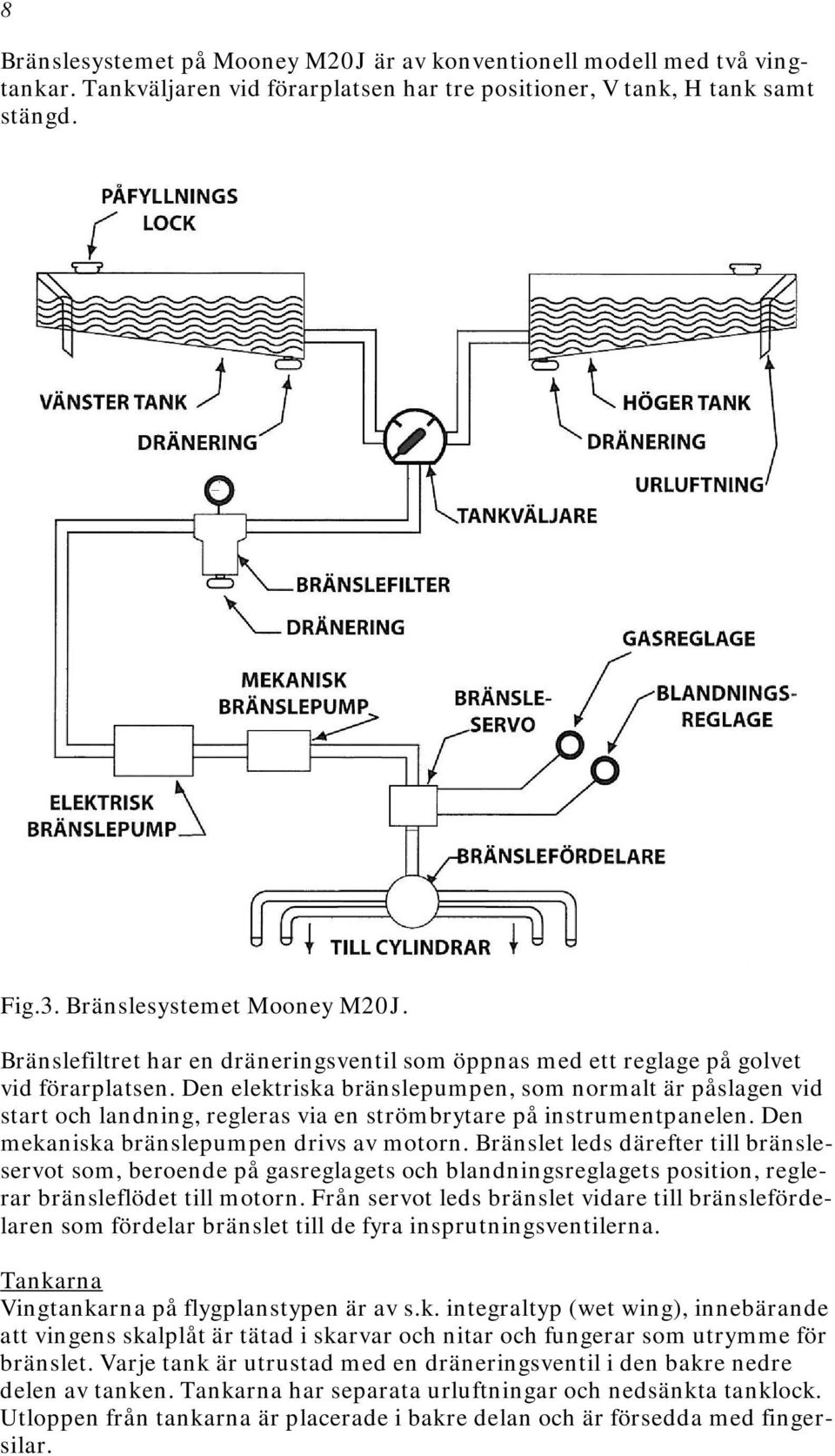 8

Bränslesystemet på Mooney M20J är av konventionell modell med två vingtankar. Tankväljaren vid förarplatsen har tre positioner, V tank, H tank samt stängd.

PÅFYLLNINGS LOCK

VÄNSTER TANK

DRÄNERING

HÖGER TANK

DRÄNERING

URLUFTNING

TANKVÄLJARE

BRÄNSLEFILTER

DRÄNERING

GASREGLAGE

MEKANISK BRÄNSLEPUMP

BRÄNSLE-SERVO

BLANDNINGS-REGLAGE

ELEKTRISK BRÄNSLEPUMP

BRÄNSLEFÖRDELARE

TILL CYLINDRAR

Fig.3. Bränslesystemet Mooney M20J.

Bränslefiltret har en dräneringsventil som öppnas med ett reglage på golvet vid förarplatsen. Den elektriska bränslepumpen, som normalt är påslagen vid start och landning, regleras via en strömbrytare på instrumentpanelen. Den mekaniska bränslepumpen drivs av motorn. Bränslet leds därefter till bränsleservot som, beroende på gasreglagets och blandningsreglagets position, reglerar bränsleflödet till motorn. Från servot leds bränslet vidare till bränslefördelaren som fördelar bränslet till de fyra insprutningsventilerna.

Tankarna
Vingtankarna på flygplanstypen är av s.k. integraltyp (wet wing), innebärande att vingens skalplåt är tätad i skarvar och nitar och fungerar som utrymme för bränslet. Varje tank är utrustad med en dräneringsventil i den bakre nedre delen av tanken. Tankarna har separata urluftningar och nedsänkta tanklock. Utloppen från tankarna är placerade i bakre delan och är försedda med fingersilar.